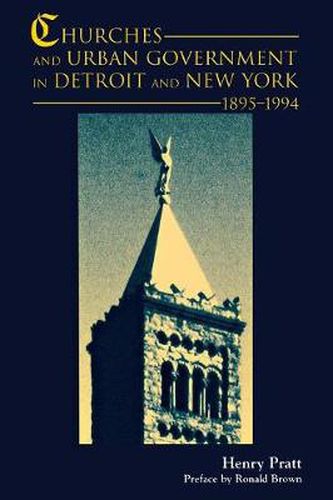 CHURCHES AND URBAN GOVERNMENT IN DETROIT AND NEW YORK 1895–1994

Henry Pratt
Preface by Ronald Brown